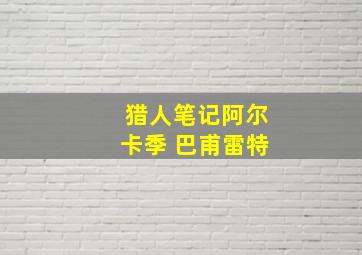 猎人笔记阿尔卡季 巴甫雷特